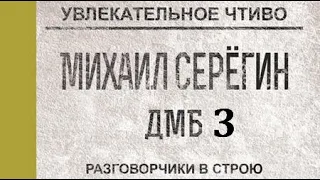 УВЛЕКАТЕЛЬНОЕ ЧТИВО

МИХАИЛ СЕРЁГИН

ДМБ 3

РАЗГОВОРЧИКИ В СТРОЮ